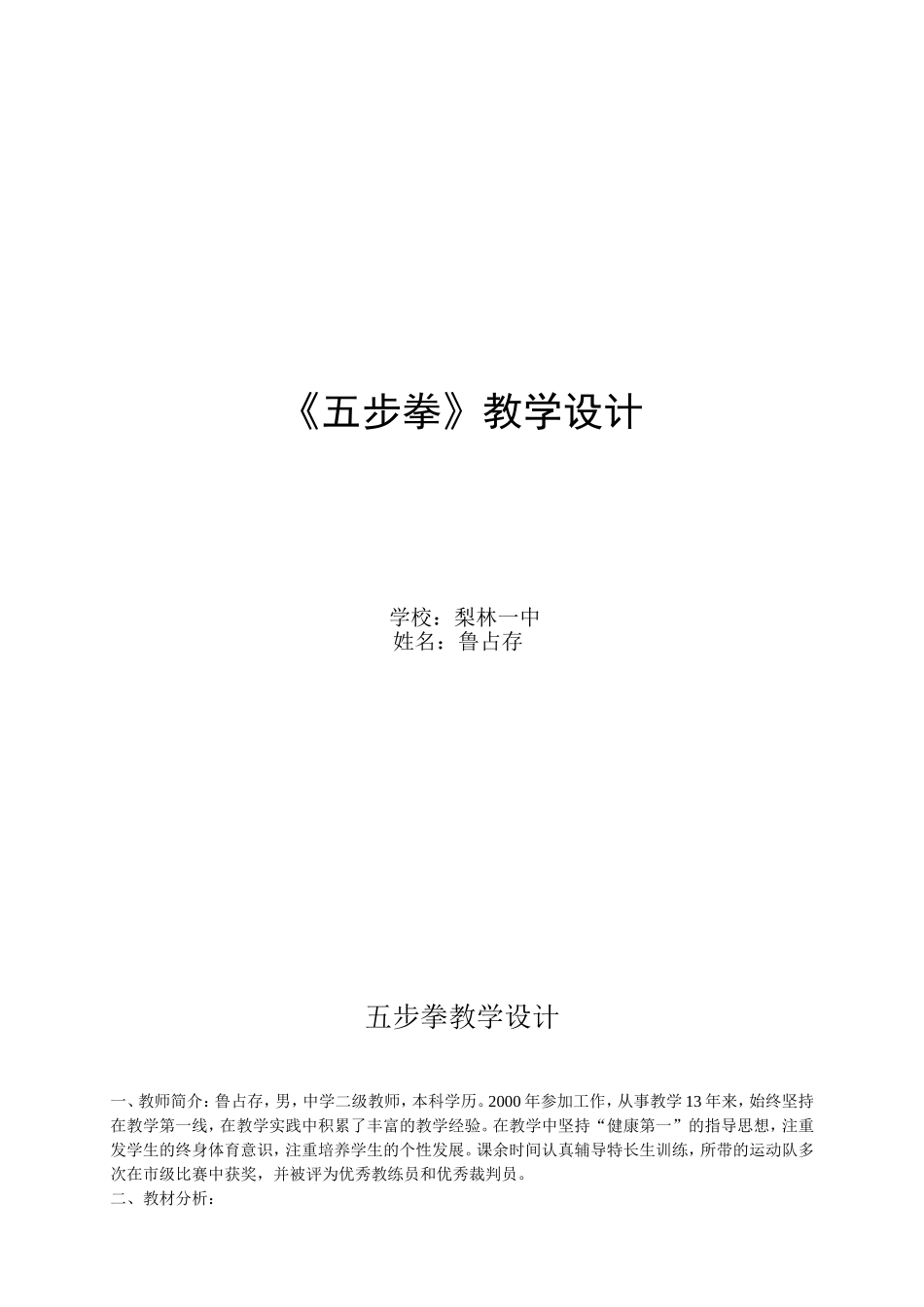 《五步拳》教学设计

学校：梨林一中
姓名：鲁占存

五步拳教学设计

一、教师简介：鲁占存，男，中学二级教师，本科学历。2000 年参加工作，从事教学 13 年来，始终坚持在教学第一线，在教学实践中积累了丰富的教学经验。在教学中坚持“健康第一”的指导思想，注重发学生的终身体育意识，注重培养学生的个性发展。课余时间认真辅导特长生训练，所带的运动队多次在市级比赛中获奖，并被评为优秀教练员和优秀裁判员。
二、教材分析：